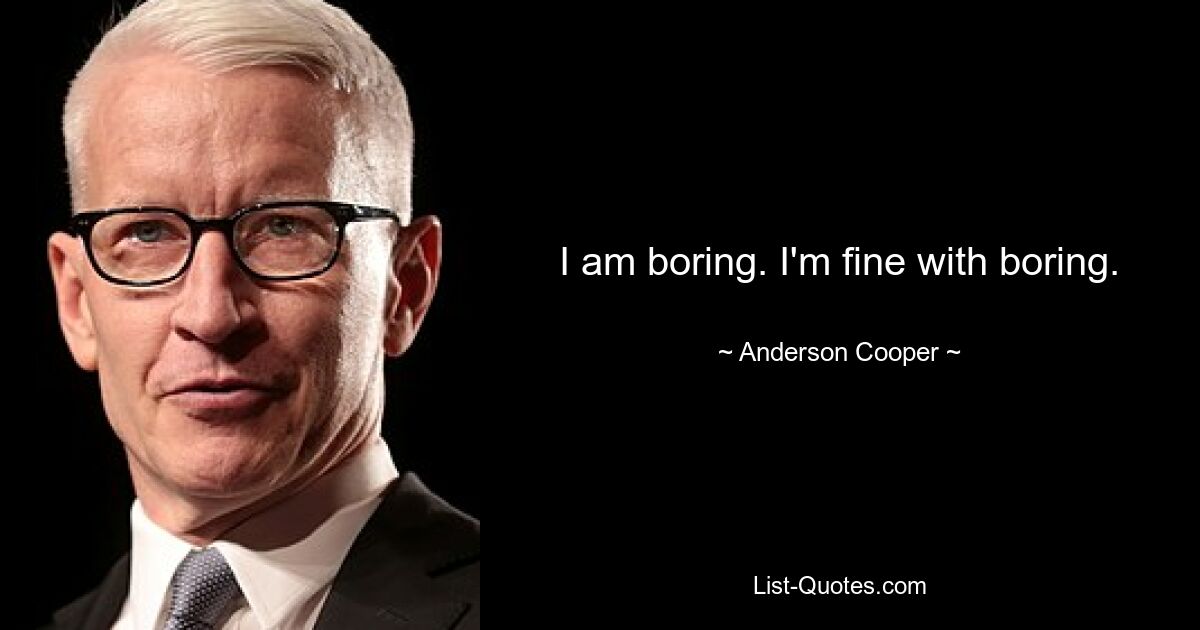 I am boring. I'm fine with boring.

~ Anderson Cooper ~

List-Quotes.com